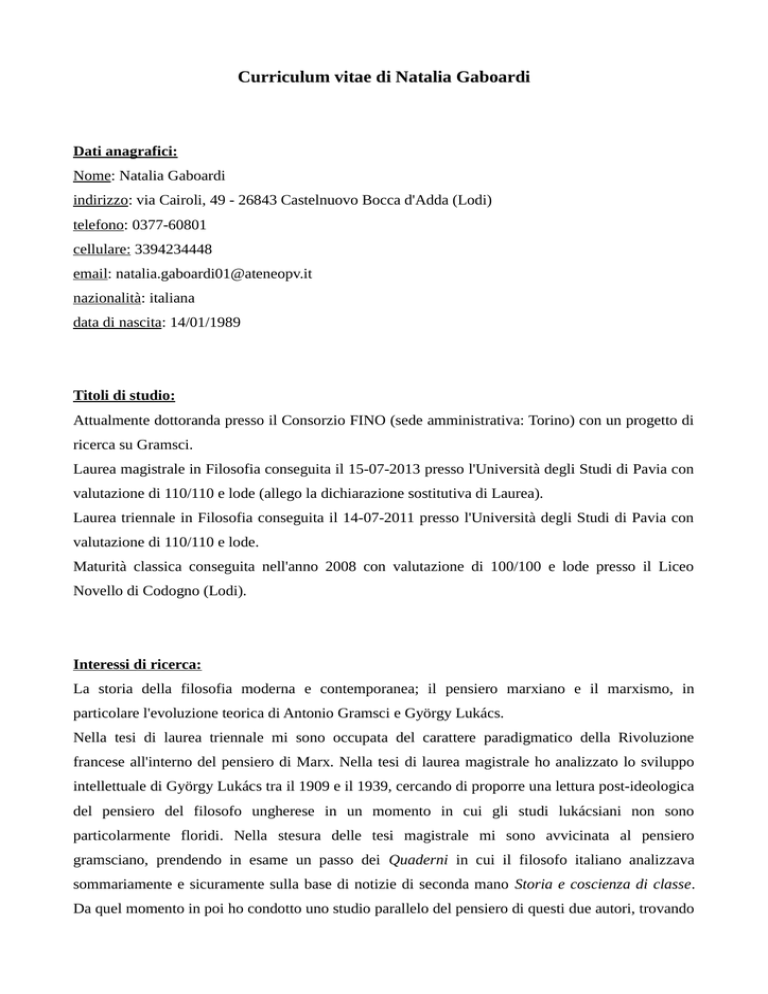 Curriculum vitae di Natalia Gaboardi

Dati anagrafici:
Nome: Natalia Gaboardi
indirizzo: via Cairoli, 49 - 26843 Castelnuovo Bocca d'Adda (Lodi)
telefono: 0377-60801
cellulare: 3394234448
email: natalia.gaboardi01@ateneopv.it
nazionalità: italiana
data di nascita: 14/01/1989

Titoli di studio:
Attualmente dottoranda presso il Consorzio FINO (sede amministrativa: Torino) con un progetto di ricerca su Gramsci.
Laurea magistrale in Filosofia conseguita il 15-07-2013 presso l'Università degli Studi di Pavia con valutazione di 110/110 e lode (allego la dichiarazione sostitutiva di Laurea).
Laurea triennale in Filosofia conseguita il 14-07-2011 presso l'Università degli Studi di Pavia con valutazione di 110/110 e lode.
Maturità classica conseguita nell'anno 2008 con valutazione di 100/100 e lode presso il Liceo Novello di Codogno (Lodi).

Interessi di ricerca:
La storia della filosofia moderna e contemporanea; il pensiero marxiano e il marxismo, in particolare l'evoluzione teorica di Antonio Gramsci e György Lukács.
Nella tesi di laurea triennale mi sono occupata del carattere paradigmatico della Rivoluzione francese all'interno del pensiero di Marx. Nella tesi di laurea magistrale ho analizzato lo sviluppo intellettuale di György Lukács tra il 1909 e il 1939, cercando di proporre una lettura post-ideologica del pensiero del filosofo ungherese in un momento in cui gli studi lukácsiani non sono particolarmente floridi. Nella stesura delle tesi magistrale mi sono avvicinata al pensiero gramsciano, prendendo in esame un passo dei Quaderni in cui il filosofo italiano analizzava sommariamente e sicuramente sulla base di notizie di seconda mano Storia e coscienza di classe. Da quel momento in poi ho condotto uno studio parallelo del pensiero di questi due autori, trovando